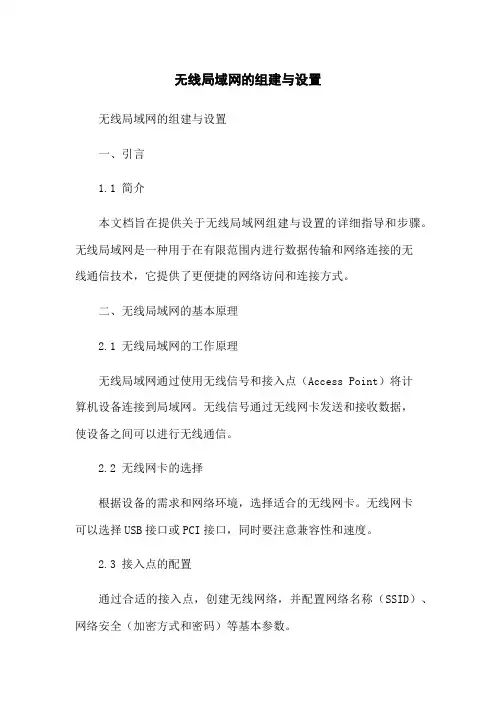 无线局域网的组建与设置

无线局域网的组建与设置

一、引言

1.1 简介

本文档旨在提供关于无线局域网组建与设置的详细指导和步骤。无线局域网是一种用于在有限范围内进行数据传输和网络连接的无线通信技术，它提供了更便捷的网络访问和连接方式。

二、无线局域网的基本原理

2.1 无线局域网的工作原理

无线局域网通过使用无线信号和接入点（Access Point）将计算机设备连接到局域网。无线信号通过无线网卡发送和接收数据，使设备之间可以进行无线通信。

2.2 无线网卡的选择

根据设备的需求和网络环境，选择适合的无线网卡。无线网卡可以选择USB接口或PCI接口，同时要注意兼容性和速度。

2.3 接入点的配置

通过合适的接入点，创建无线网络，并配置网络名称（SSID）、网络安全（加密方式和密码）等基本参数。